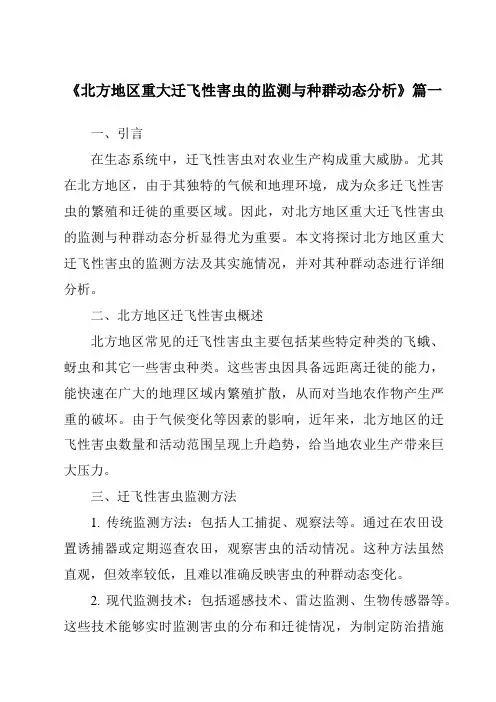 《北方地区重大迁飞性害虫的监测与种群动态分析》篇一

一、引言

在生态系统中，迁飞性害虫对农业生产构成重大威胁。尤其在北方地区，由于其独特的气候和地理环境，成为众多迁飞性害虫的繁殖和迁徙的重要区域。因此，对北方地区重大迁飞性害虫的监测与种群动态分析显得尤为重要。本文将探讨北方地区重大迁飞性害虫的监测方法及其实施情况，并对其种群动态进行详细分析。

二、北方地区迁飞性害虫概述

北方地区常见的迁飞性害虫主要包括某些特定种类的飞蛾、蚜虫和其它一些害虫种类。这些害虫因具备远距离迁徙的能力，能快速在广大的地理区域内繁殖扩散，从而对当地农作物产生严重的破坏。由于气候变化等因素的影响，近年来，北方地区的迁飞性害虫数量和活动范围呈现上升趋势，给当地农业生产带来巨大压力。

三、迁飞性害虫监测方法

1. 传统监测方法：包括人工捕捉、观察法等。通过在农田设置诱捕器或定期巡查农田，观察害虫的活动情况。这种方法虽然直观，但效率较低，且难以准确反映害虫的种群动态变化。

2. 现代监测技术：包括遥感技术、雷达监测、生物传感器等。这些技术能够实时监测害虫的分布和迁徙情况，为制定防治措施